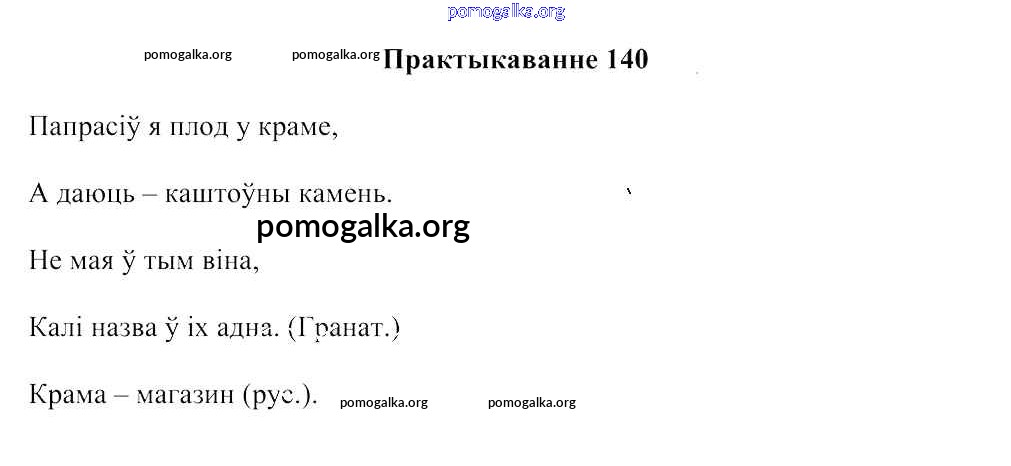 Практыкаванне 140

Папрасіў я плод у краме,

А даюць – каштоўны камень.

Не мая ў тым віна,

Калі назва ў іх адна. (Гранат.)

Крама – магазин (рус.).

pomogalka.org